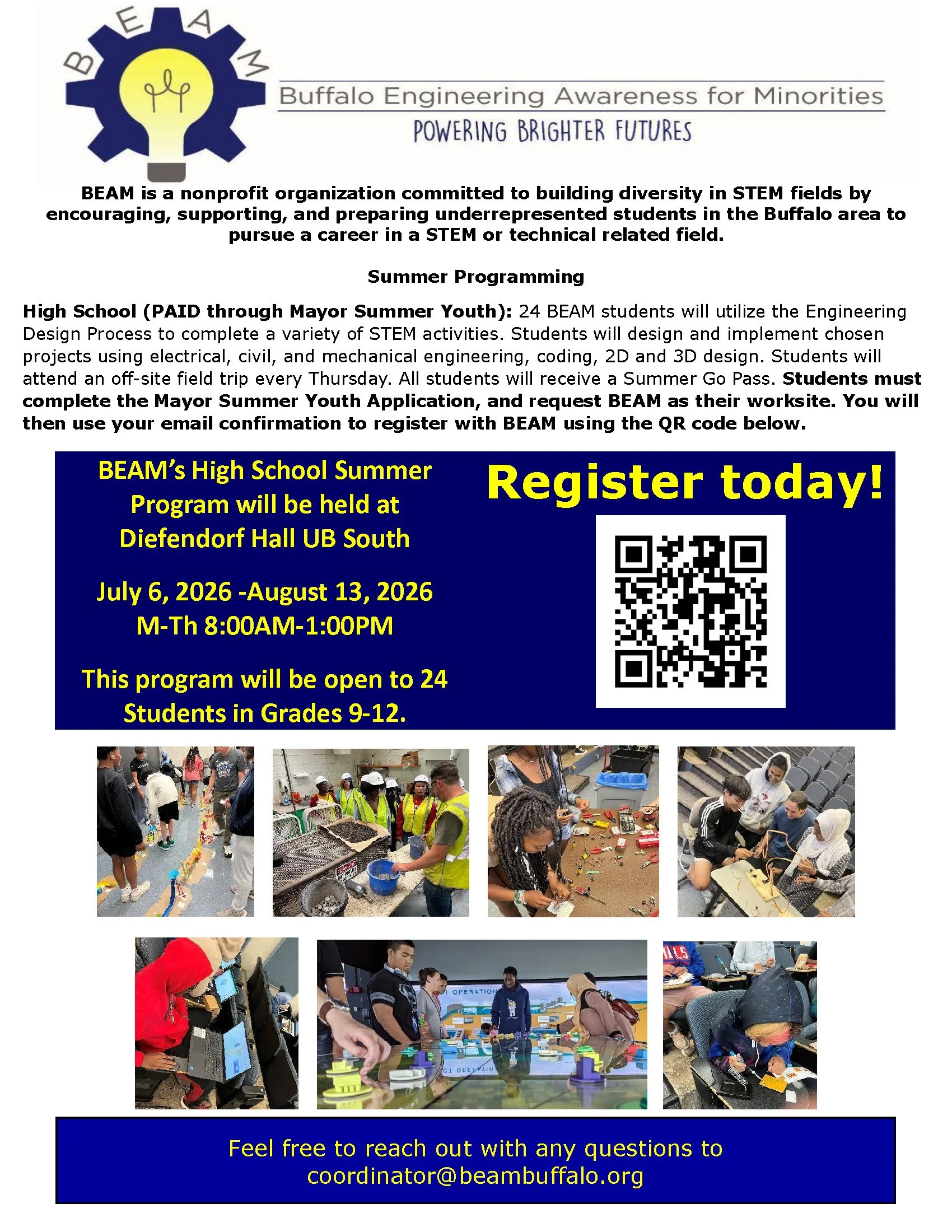 BEAM

Buffalo Engineering Awareness for Minorities

POWERING BRIGHTER FUTURES

BEAM is a nonprofit organization committed to building diversity in STEM fields by encouraging, supporting, and preparing underrepresented students in the Buffalo area to pursue a career in a STEM or technical related field.

Summer Programming

High School (PAID through Mayor Summer Youth): 24 BEAM students will utilize the Engineering Design Process to complete a variety of STEM activities. Students will design and implement chosen projects using electrical, civil, and mechanical engineering, coding, 2D and 3D design. Students will attend an off-site field trip every Thursday. All students will receive a Summer Go Pass. Students must complete the Mayor Summer Youth Application, and request BEAM as their worksite. You will then use your email confirmation to register with BEAM using the QR code below.

BEAM's High School Summer Program will be held at Diefendorf Hall UB South

July 6, 2026 -August 13, 2026
M-Th 8:00AM-1:00PM

This program will be open to 24 Students in Grades 9-12.

Register today!

Feel free to reach out with any questions to
coordinator@beambuffalo.org